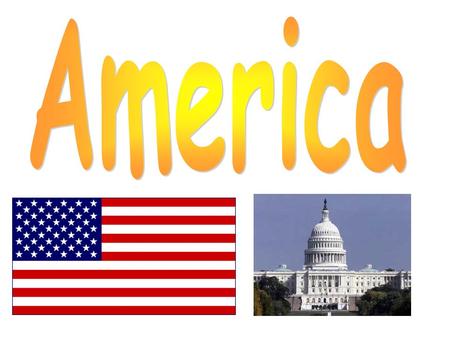 America